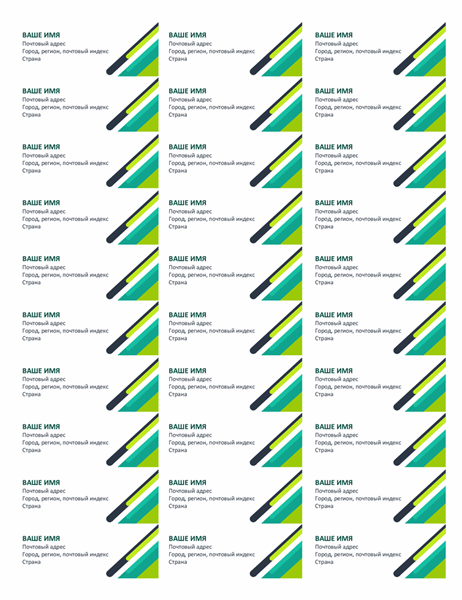 ВАШЕ ИМЯ
Почтовый адрес
Город, регион, почтовый индекс
Страна

ВАШЕ ИМЯ
Почтовый адрес
Город, регион, почтовый индекс
Страна

ВАШЕ ИМЯ
Почтовый адрес
Город, регион, почтовый индекс
Страна

ВАШЕ ИМЯ
Почтовый адрес
Город, регион, почтовый индекс
Страна

ВАШЕ ИМЯ
Почтовый адрес
Город, регион, почтовый индекс
Страна

ВАШЕ ИМЯ
Почтовый адрес
Город, регион, почтовый индекс
Страна

ВАШЕ ИМЯ
Почтовый адрес
Город, регион, почтовый индекс
Страна

ВАШЕ ИМЯ
Почтовый адрес
Город, регион, почтовый индекс
Страна

ВАШЕ ИМЯ
Почтовый адрес
Город, регион, почтовый индекс
Страна

ВАШЕ ИМЯ
Почтовый адрес
Город, регион, почтовый индекс
Страна

ВАШЕ ИМЯ
Почтовый адрес
Город, регион, почтовый индекс
Страна

ВАШЕ ИМЯ
Почтовый адрес
Город, регион, почтовый индекс
Страна

ВАШЕ ИМЯ
Почтовый адрес
Город, регион, почтовый индекс
Страна

ВАШЕ ИМЯ
Почтовый адрес
Город, регион, почтовый индекс
Страна

ВАШЕ ИМЯ
Почтовый адрес
Город, регион, почтовый индекс
Страна

ВАШЕ ИМЯ
Почтовый адрес
Город, регион, почтовый индекс
Страна

ВАШЕ ИМЯ
Почтовый адрес
Город, регион, почтовый индекс
Страна

ВАШЕ ИМЯ
Почтовый адрес
Город, регион, почтовый индекс
Страна

ВАШЕ ИМЯ
Почтовый адрес
Город, регион, почтовый индекс
Страна

ВАШЕ ИМЯ
Почтовый адрес
Город, регион, почтовый индекс
Страна

ВАШЕ ИМЯ
Почтовый адрес
Город, регион, почтовый индекс
Страна

ВАШЕ ИМЯ
Почтовый адрес
Город, регион, почтовый индекс
Страна

ВАШЕ ИМЯ
Почтовый адрес
Город, регион, почтовый индекс
Страна

ВАШЕ ИМЯ
Почтовый адрес
Город, регион, почтовый индекс
Страна

ВАШЕ ИМЯ
Почтовый адрес
Город, регион, почтовый индекс
Страна

ВАШЕ ИМЯ
Почтовый адрес
Город, регион, почтовый индекс
Страна

ВАШЕ ИМЯ
Почтовый адрес
Город, регион, почтовый индекс
Страна

ВАШЕ ИМЯ
Почтовый адрес
Город, регион, почтовый индекс
Страна

ВАШЕ ИМЯ
Почтовый адрес
Город, регион, почтовый индекс
Страна

ВАШЕ ИМЯ
Почтовый адрес
Город, регион, почтовый индекс
Страна